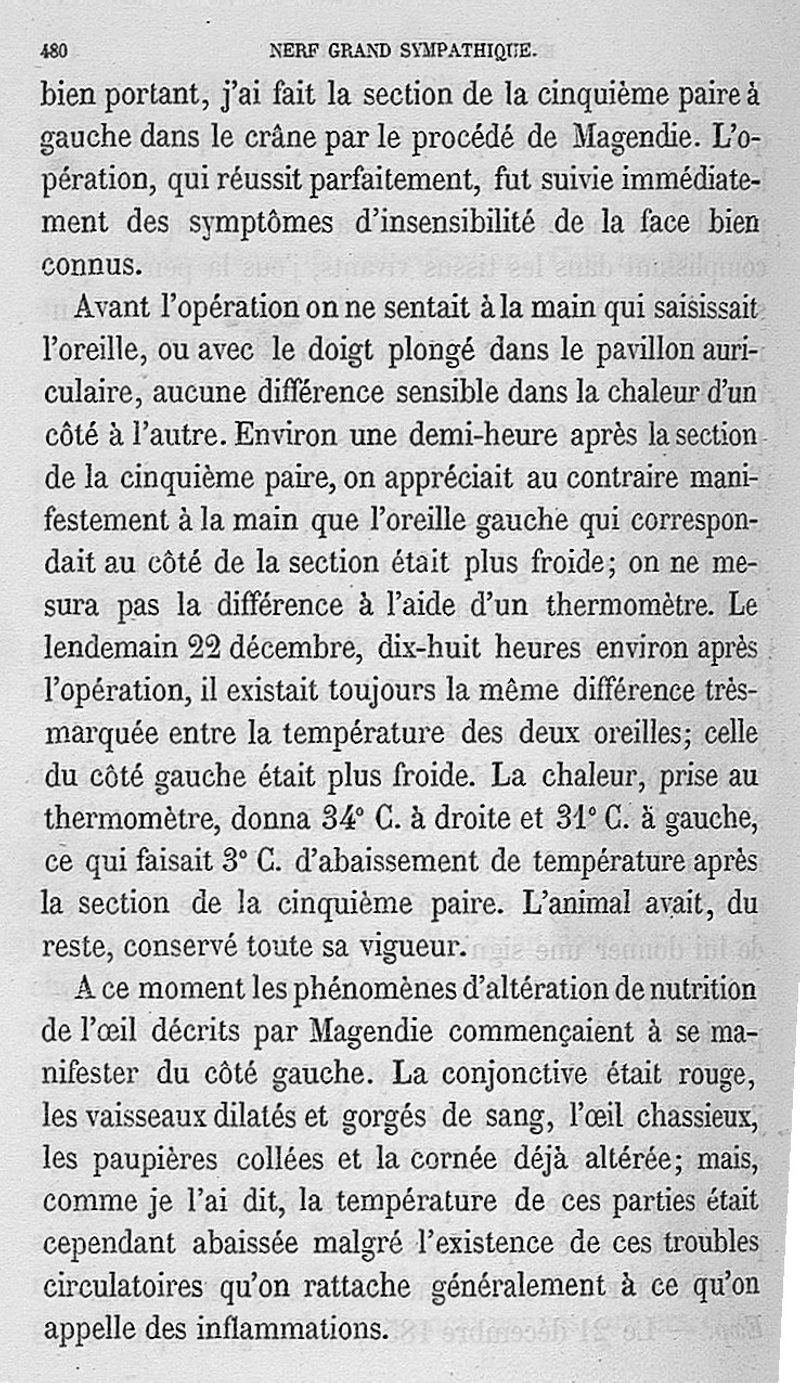 480 NERF GRAND SYMPATHIQUE.

bien portant, j'ai fait la section de la cinquième paire à gauche dans le crâne par le procédé de Magendie. L'opération, qui réussit parfaitement, fut suivie immédiatement des symptômes d'insensibilité de la face bien connus.

Avant l'opération on ne sentait à la main qui saisissait l'oreille, ou avec le doigt plongé dans le pavillon auriculaire, aucune différence sensible dans la chaleur d'un côté à l'autre. Environ une demi-heure après la section de la cinquième paire, on appréciait au contraire manifestement à la main que l'oreille gauche qui correspondait au côté de la section était plus froide; on ne mesura pas la différence à l'aide d'un thermomètre. Le lendemain 22 décembre, dix-huit heures environ après l'opération, il existait toujours la même différence très-marquée entre la température des deux oreilles; celle du côté gauche était plus froide. La chaleur, prise au thermomètre, donna 34° C. à droite et 31° C. à gauche, ce qui faisait 3° C. d'abaissement de température après la section de la cinquième paire. L'animal avait, du reste, conservé toute sa vigueur.

A ce moment les phénomènes d'altération de nutrition de l'œil décrits par Magendie commençaient à se manifester du côté gauche. La conjonctive était rouge, les vaisseaux dilatés et gorgés de sang, l'œil chassieux, les paupières collées et la cornée déjà altérée; mais, comme je l'ai dit, la température de ces parties était cependant abaissée malgré l'existence de ces troubles circulatoires qu'on rattache généralement à ce qu'on appelle des inflammations.